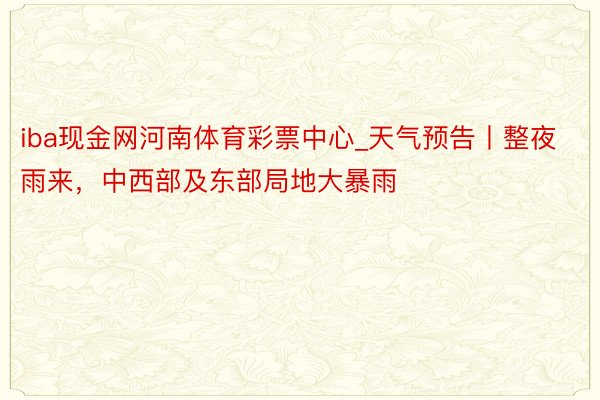 iba现金网河南体育彩票中心_天气预告丨整夜雨来，中西部及东部局地大暴雨